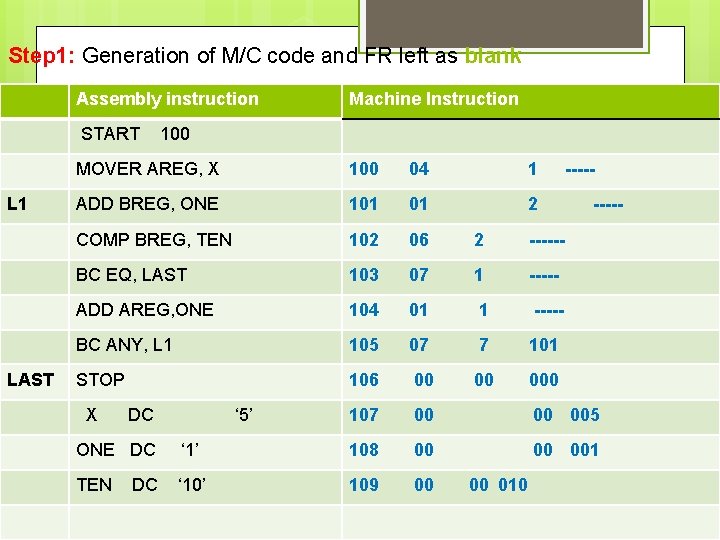 Step1: Generation of M/C code and FR left as blank

| | Assembly instruction | Machine Instruction |
|---|---|---|
| | START 100 | |
| | MOVER AREG, X | 100 04 1 ----- |
| L1 | ADD BREG, ONE | 101 01 2 ----- |
| | COMP BREG, TEN | 102 06 2 ------ |
| | BC EQ, LAST | 103 07 1 ----- |
| | ADD AREG,ONE | 104 01 1 ----- |
| | BC ANY, L1 | 105 07 7 101 |
| LAST | STOP | 106 00 00 000 |
| | X DC ‘5’ | 107 00 00 005 |
| | ONE DC ‘1’ | 108 00 00 001 |
| | TEN DC ‘10’ | 109 00 00 010 |
| | | |